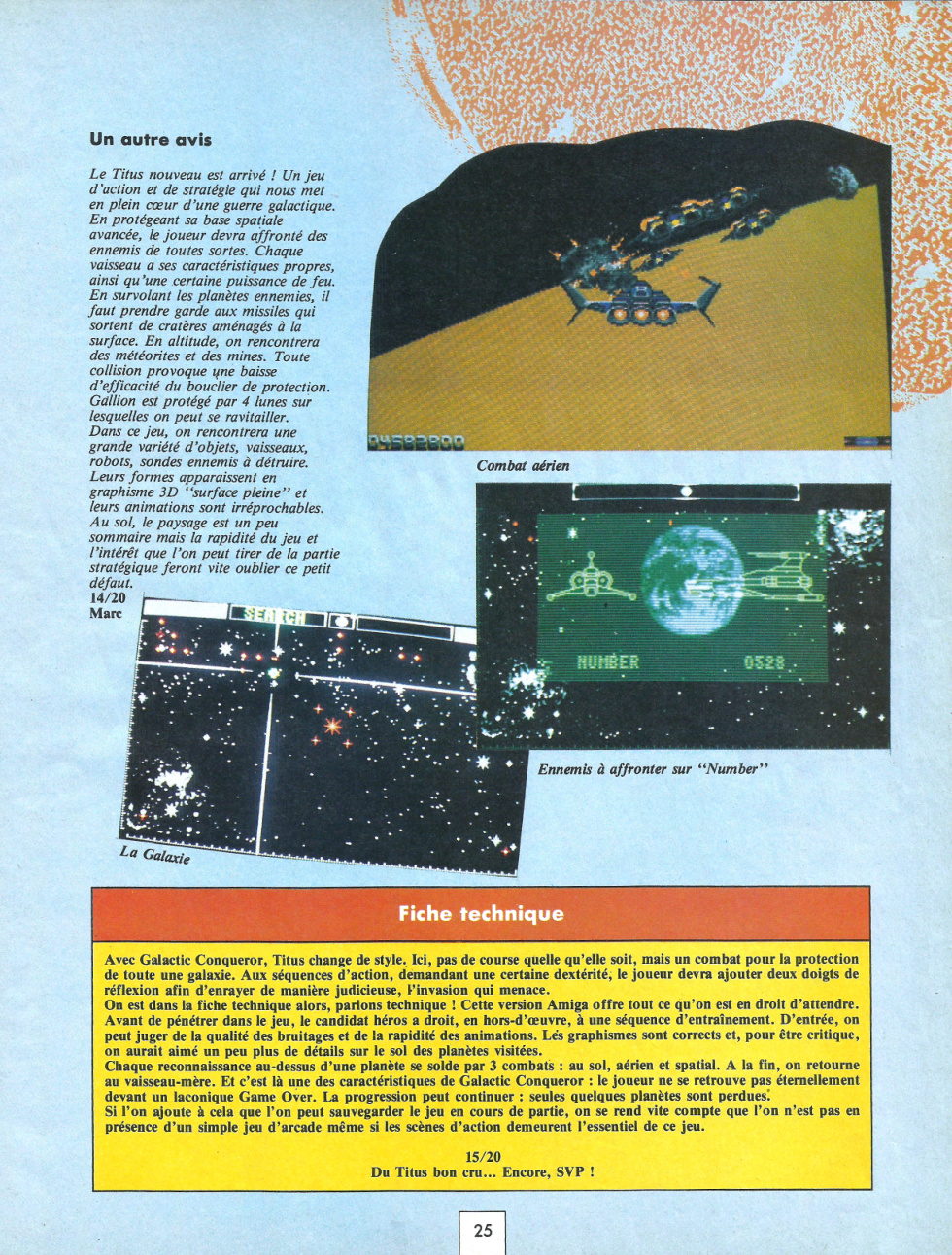 Un autre avis

Le Titus nouveau est arrivé ! Un jeu d'action et de stratégie qui nous met en plein cœur d'une guerre galactique. En protégeant sa base spatiale avancée, le joueur devra affronté des ennemis de toutes sortes. Chaque vaisseau a ses caractéristiques propres, ainsi qu'une certaine puissance de feu. En survolant les planètes ennemies, il faut prendre garde aux missiles qui sortent de cratères aménagés à la surface. En altitude, on rencontrera des météorites et des mines. Toute collision provoque une baisse d'efficacité du bouclier de protection. Gallion est protégé par 4 lunes sur lesquelles on peut se ravitailler. Dans ce jeu, on rencontrera une grande variété d'objets, vaisseaux, robots, sondes ennemis à détruire. Leurs formes apparaissent en graphisme 3D "surface pleine" et leurs animations sont irréprochables. Au sol, le paysage est un peu sommaire mais la rapidité du jeu et l'intérêt que l'on peut tirer de la partie stratégique feront vite oublier ce petit défaut.
14/20
Marc

04582800

Combat aérien

NUMBER 0528

Ennemis à affronter sur "Number"

SEARCH

La Galaxie

Fiche technique

Avec Galactic Conqueror, Titus change de style. Ici, pas de course quelle qu'elle soit, mais un combat pour la protection de toute une galaxie. Aux séquences d'action, demandant une certaine dextérité, le joueur devra ajouter deux doigts de réflexion afin d'enrayer de manière judicieuse, l'invasion qui menace.
On est dans la fiche technique alors, parlons technique ! Cette version Amiga offre tout ce qu'on est en droit d'attendre. Avant de pénétrer dans le jeu, le candidat héros a droit, en hors-d'œuvre, à une séquence d'entraînement. D'entrée, on peut juger de la qualité des bruitages et de la rapidité des animations. Lés graphismes sont corrects et, pour être critique, on aurait aimé un peu plus de détails sur le sol des planètes visitées.
Chaque reconnaissance au-dessus d'une planète se solde par 3 combats : au sol, aérien et spatial. A la fin, on retourne au vaisseau-mère. Et c'est là une des caractéristiques de Galactic Conqueror : le joueur ne se retrouve pas éternellement devant un laconique Game Over. La progression peut continuer : seules quelques planètes sont perdues.
Si l'on ajoute à cela que l'on peut sauvegarder le jeu en cours de partie, on se rend vite compte que l'on n'est pas en présence d'un simple jeu d'arcade même si les scènes d'action demeurent l'essentiel de ce jeu.

15/20
Du Titus bon cru... Encore, SVP !

25